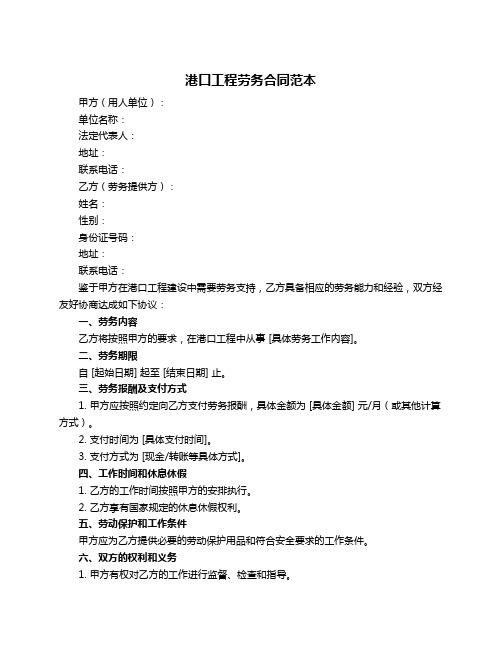 港口工程劳务合同范本

甲方（用人单位）：

单位名称：

法定代表人：

地址：

联系电话：

乙方（劳务提供方）：

姓名：

性别：

身份证号码：

地址：

联系电话：

鉴于甲方在港口工程建设中需要劳务支持，乙方具备相应的劳务能力和经验，双方经友好协商达成如下协议：

一、劳务内容

乙方将按照甲方的要求，在港口工程中从事 [具体劳务工作内容]。

二、劳务期限

自 [起始日期] 起至 [结束日期] 止。

三、劳务报酬及支付方式

1. 甲方应按照约定向乙方支付劳务报酬，具体金额为 [具体金额] 元/月（或其他计算方式）。

2. 支付时间为 [具体支付时间]。

3. 支付方式为 [现金/转账等具体方式]。

四、工作时间和休息休假

1. 乙方的工作时间按照甲方的安排执行。

2. 乙方享有国家规定的休息休假权利。

五、劳动保护和工作条件

甲方应为乙方提供必要的劳动保护用品和符合安全要求的工作条件。

六、双方的权利和义务

1. 甲方有权对乙方的工作进行监督、检查和指导。